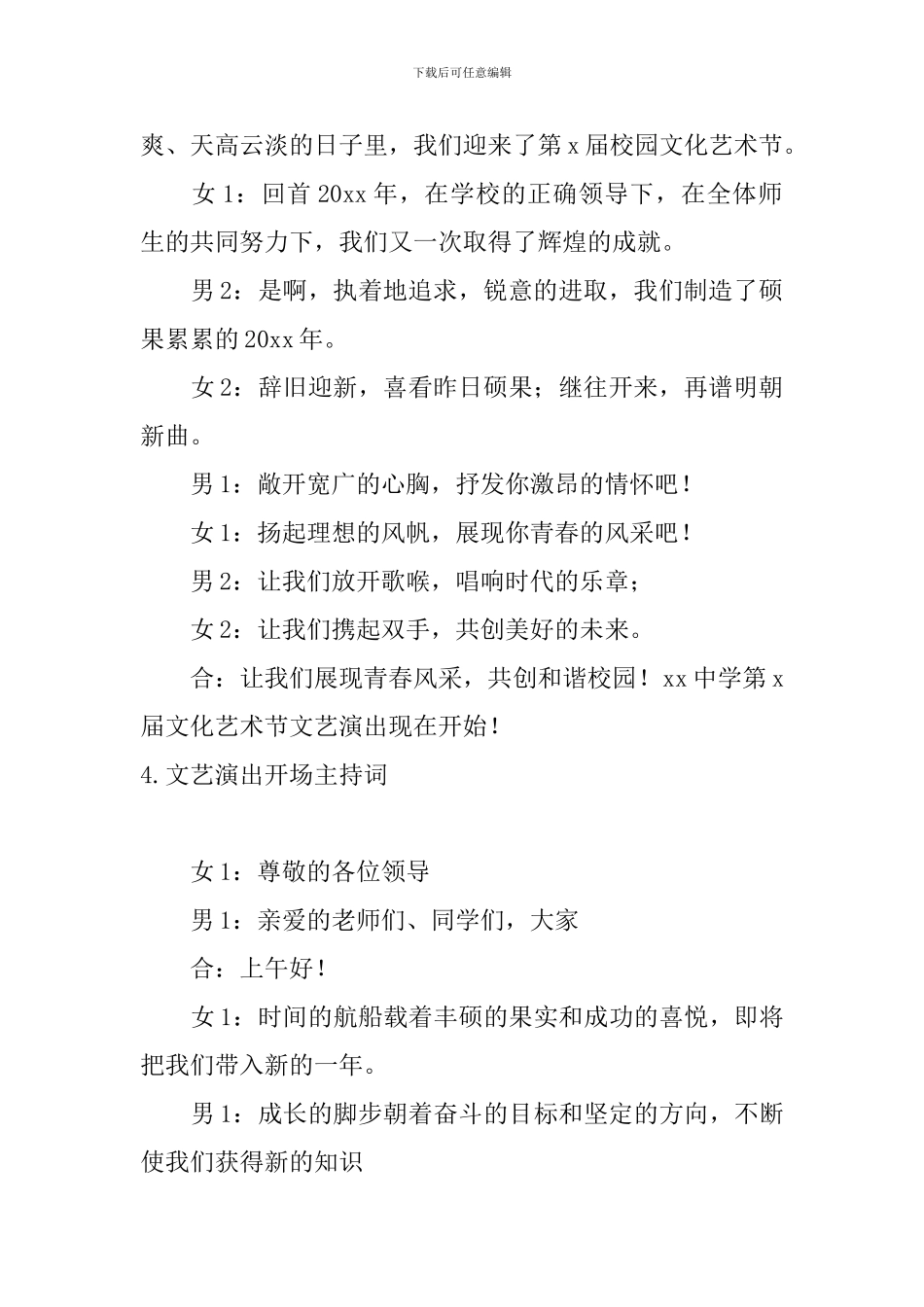 下载后可任意编辑

爽、天高云淡的日子里，我们迎来了第 x 届校园文化艺术节。

女 1：回首 20xx 年，在学校的正确领导下，在全体师生的共同努力下，我们又一次取得了辉煌的成就。

男 2：是啊，执着地追求，锐意的进取，我们制造了硕果累累的 20xx 年。

女 2：辞旧迎新，喜看昨日硕果；继往开来，再谱明朝新曲。

男 1：敞开宽广的心胸，抒发你激昂的情怀吧！

女 1：扬起理想的风帆，展现你青春的风采吧！

男 2：让我们放开歌喉，唱响时代的乐章；

女 2：让我们携起双手，共创美好的未来。

合：让我们展现青春风采，共创和谐校园！xx 中学第 x 届文化艺术节文艺演出现在开始！

4.文艺演出开场主持词

女 1：尊敬的各位领导

男 1：亲爱的老师们、同学们，大家

合：上午好！

女 1：时间的航船载着丰硕的果实和成功的喜悦，即将把我们带入新的一年。

男 1：成长的脚步朝着奋斗的目标和坚定的方向，不断使我们获得新的知识